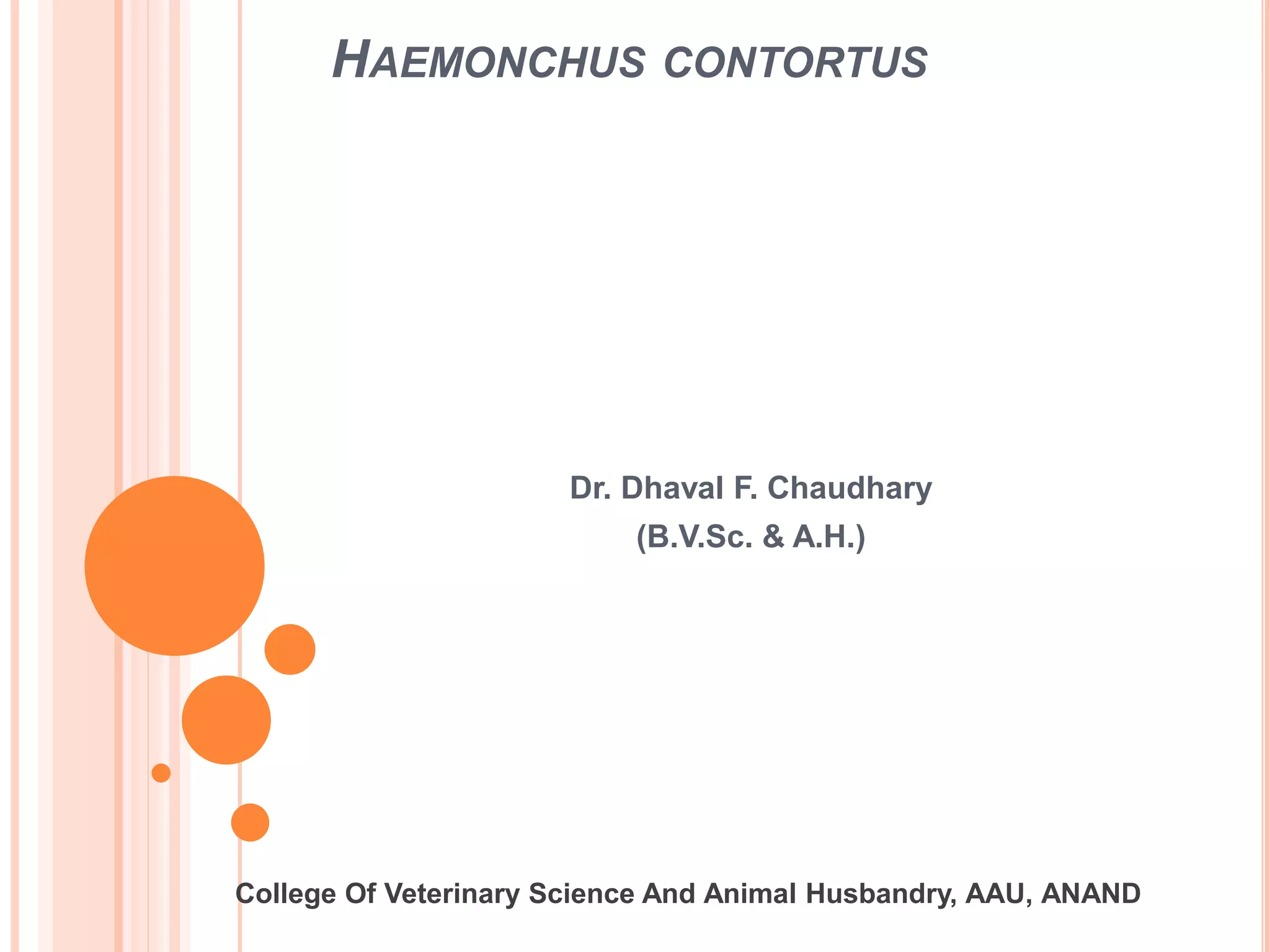 HAEMONCHUS CONTORTUS

Dr. Dhaval F. Chaudhary
(B.V.Sc. & A.H.)

College Of Veterinary Science And Animal Husbandry, AAU, ANAND